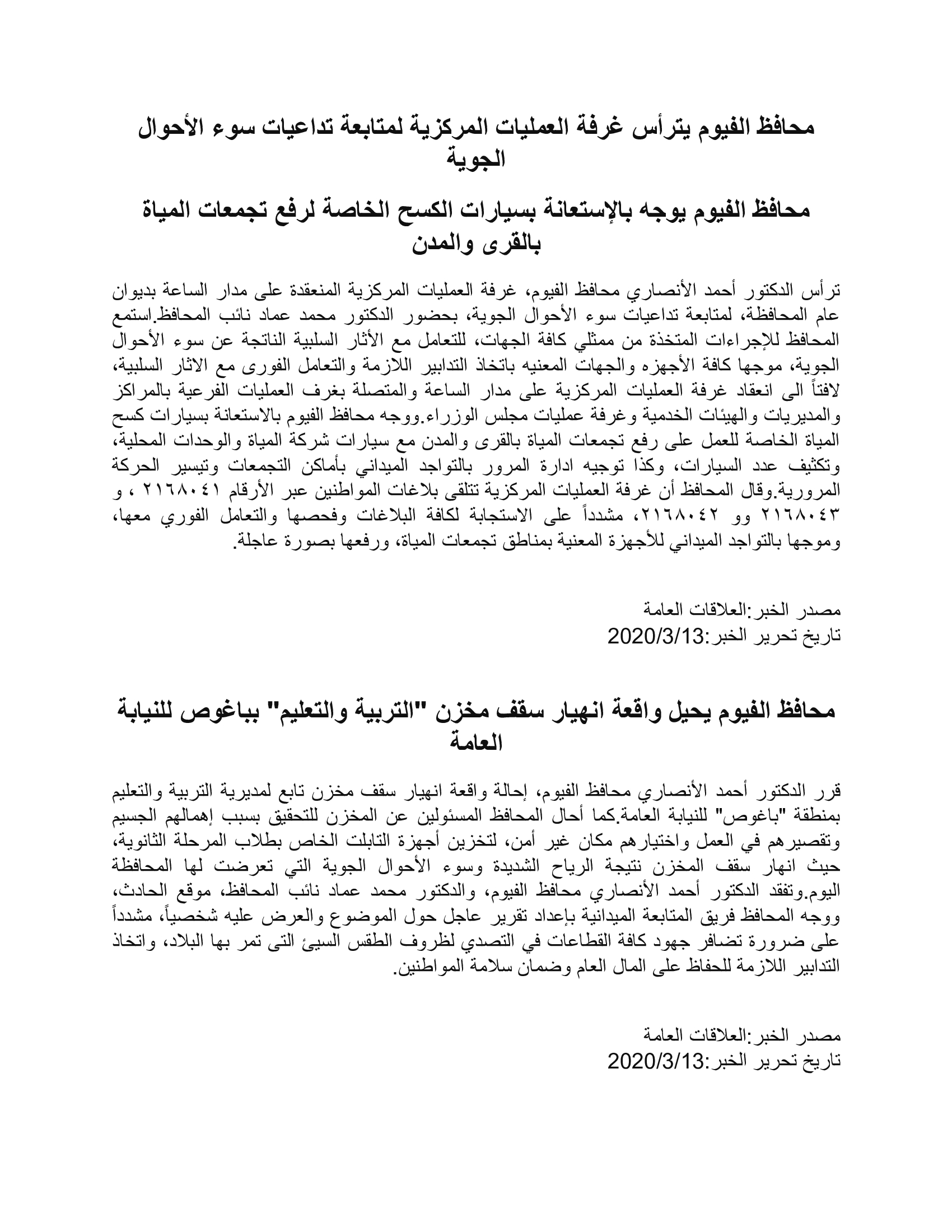 محافظ الفيوم يترأس غرفة العمليات المركزية لمتابعة تداعيات سوء الأحوال الجوية

محافظ الفيوم يوجه بالإستعانة بسيارات الكسح الخاصة لرفع تجمعات المياة بالقرى والمدن

ترأس الدكتور أحمد الأنصاري محافظ الفيوم، غرفة العمليات المركزية المنعقدة على مدار الساعة بديوان عام المحافظة، لمتابعة تداعيات سوء الأحوال الجوية، بحضور الدكتور محمد عماد نائب المحافظ.استمع المحافظ للإجراءات المتخذة من ممثلي كافة الجهات، للتعامل مع الأثار السلبية الناتجة عن سوء الأحوال الجوية، موجها كافة الأجهزه والجهات المعنيه باتخاذ التدابير اللازمة والتعامل الفورى مع الاثار السلبية، لافتاً الى انعقاد غرفة العمليات المركزية على مدار الساعة والمتصلة بغرف العمليات الفرعية بالمراكز والمديريات والهيئات الخدمية وغرفة عمليات مجلس الوزراء.ووجه محافظ الفيوم بالاستعانة بسيارات كسح المياة الخاصة للعمل على رفع تجمعات المياة بالقرى والمدن مع سيارات شركة المياة والوحدات المحلية، وتكثيف عدد السيارات، وكذا توجيه ادارة المرور بالتواجد الميداني بأماكن التجمعات وتيسير الحركة المرورية.وقال المحافظ أن غرفة العمليات المركزية تتلقى بلاغات المواطنين عبر الأرقام ٢١٦٨٠٤١ ، و ٢١٦٨٠٤٣ وو ٢١٦٨٠٤٢، مشدداً على الاستجابة لكافة البلاغات وفحصها والتعامل الفوري معها، وموجها بالتواجد الميداني للأجهزة المعنية بمناطق تجمعات المياة، ورفعها بصورة عاجلة.

مصدر الخبر:العلاقات العامة
تاريخ تحرير الخبر:2020/3/13

محافظ الفيوم يحيل واقعة انهيار سقف مخزن "التربية والتعليم" بباغوص للنيابة العامة

قرر الدكتور أحمد الأنصاري محافظ الفيوم، إحالة واقعة انهيار سقف مخزن تابع لمديرية التربية والتعليم بمنطقة "باغوص" للنيابة العامة.كما أحال المحافظ المسئولين عن المخزن للتحقيق بسبب إهمالهم الجسيم وتقصيرهم في العمل واختيارهم مكان غير أمن، لتخزين أجهزة التابلت الخاص بطلاب المرحلة الثانوية، حيث انهار سقف المخزن نتيجة الرياح الشديدة وسوء الأحوال الجوية التي تعرضت لها المحافظة اليوم.وتفقد الدكتور أحمد الأنصاري محافظ الفيوم، والدكتور محمد عماد نائب المحافظ، موقع الحادث، ووجه المحافظ فريق المتابعة الميدانية بإعداد تقرير عاجل حول الموضوع والعرض عليه شخصياً، مشدداً على ضرورة تضافر جهود كافة القطاعات في التصدي لظروف الطقس السيئ التى تمر بها البلاد، واتخاذ التدابير اللازمة للحفاظ على المال العام وضمان سلامة المواطنين.

مصدر الخبر:العلاقات العامة
تاريخ تحرير الخبر:2020/3/13